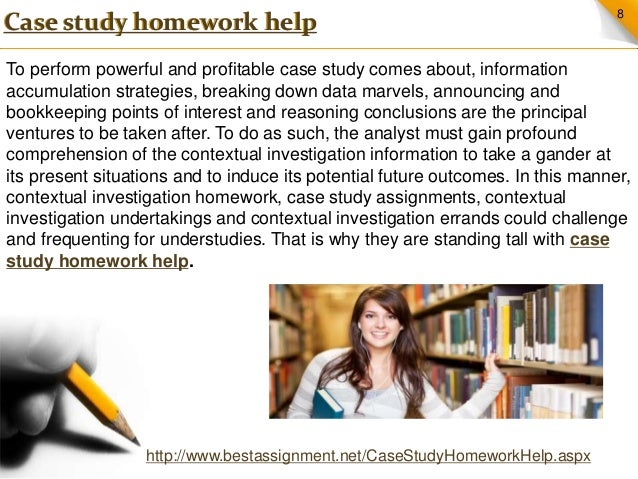 Case study homework help

8

To perform powerful and profitable case study comes about, information accumulation strategies, breaking down data marvels, announcing and bookkeeping points of interest and reasoning conclusions are the principal ventures to be taken after. To do as such, the analyst must gain profound comprehension of the contextual investigation information to take a gander at its present situations and to induce its potential future outcomes. In this manner, contextual investigation homework, case study assignments, contextual investigation undertakings and contextual investigation errands could challenge and frequenting for understudies. That is why they are standing tall with case study homework help.

http://www.bestassignment.net/CaseStudyHomeworkHelp.aspx